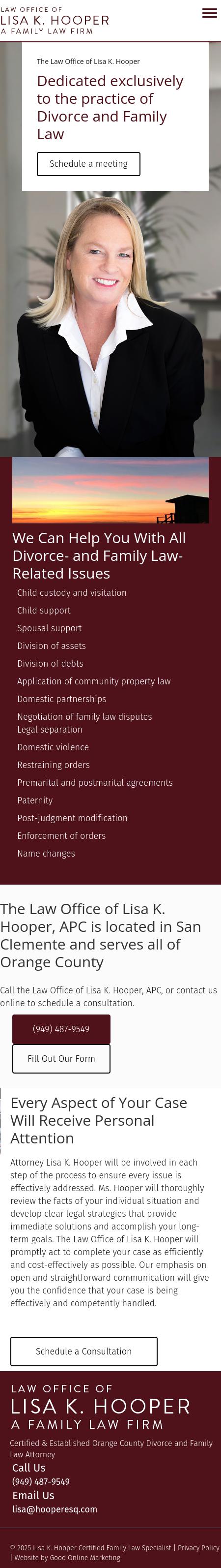 LAW OFFICE OF
LISA K. HOOPER
A FAMILY LAW FIRM

The Law Office of Lisa K. Hooper

Dedicated exclusively to the practice of Divorce and Family Law

Schedule a meeting

We Can Help You With All Divorce- and Family Law-Related Issues

Child custody and visitation
Child support
Spousal support
Division of assets
Division of debts
Application of community property law
Domestic partnerships
Negotiation of family law disputes
Legal separation
Domestic violence
Restraining orders
Premarital and postmarital agreements
Paternity
Post-judgment modification
Enforcement of orders
Name changes

The Law Office of Lisa K. Hooper, APC is located in San Clemente and serves all of Orange County

Call the Law Office of Lisa K. Hooper, APC, or contact us online to schedule a consultation.

(949) 487-9549

Fill Out Our Form

Every Aspect of Your Case Will Receive Personal Attention

Attorney Lisa K. Hooper will be involved in each step of the process to ensure every issue is effectively addressed. Ms. Hooper will thoroughly review the facts of your individual situation and develop clear legal strategies that provide immediate solutions and accomplish your long-term goals. The Law Office of Lisa K. Hooper will promptly act to complete your case as efficiently and cost-effectively as possible. Our emphasis on open and straightforward communication will give you the confidence that your case is being effectively and competently handled.

Schedule a Consultation

LAW OFFICE OF
LISA K. HOOPER
A FAMILY LAW FIRM

Certified & Established Orange County Divorce and Family Law Attorney

Call Us
(949) 487-9549
Email Us
lisa@hooperesq.com

© 2025 Lisa K. Hooper Certified Family Law Specialist | Privacy Policy | Website by Good Online Marketing